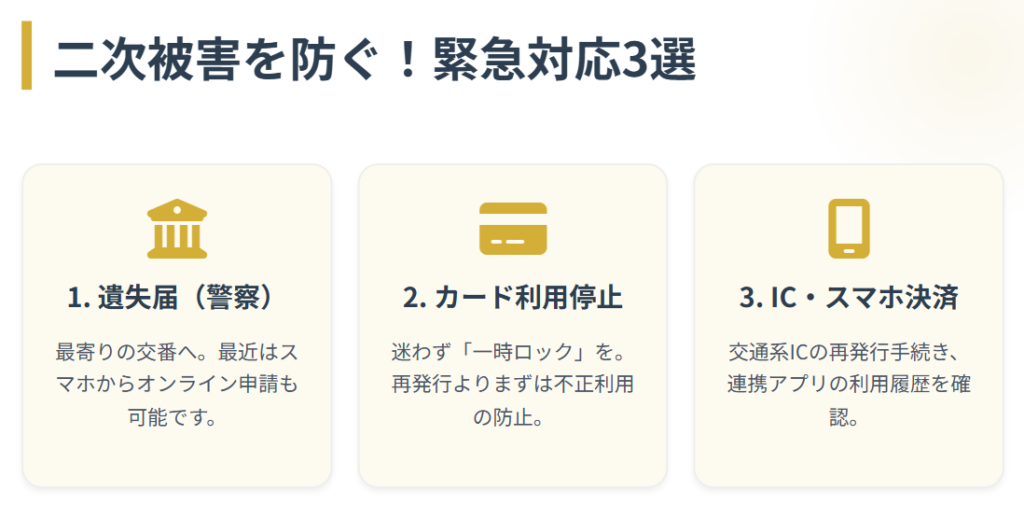 二次被害を防ぐ！緊急対応3選

1. 遺失届（警察）

最寄りの交番へ。最近はスマホからオンライン申請も可能です。

2. カード利用停止

迷わず「一時ロック」を。再発行よりまずは不正利用の防止。

3. IC・スマホ決済

交通系ICの再発行手続き、連携アプリの利用履歴を確認。